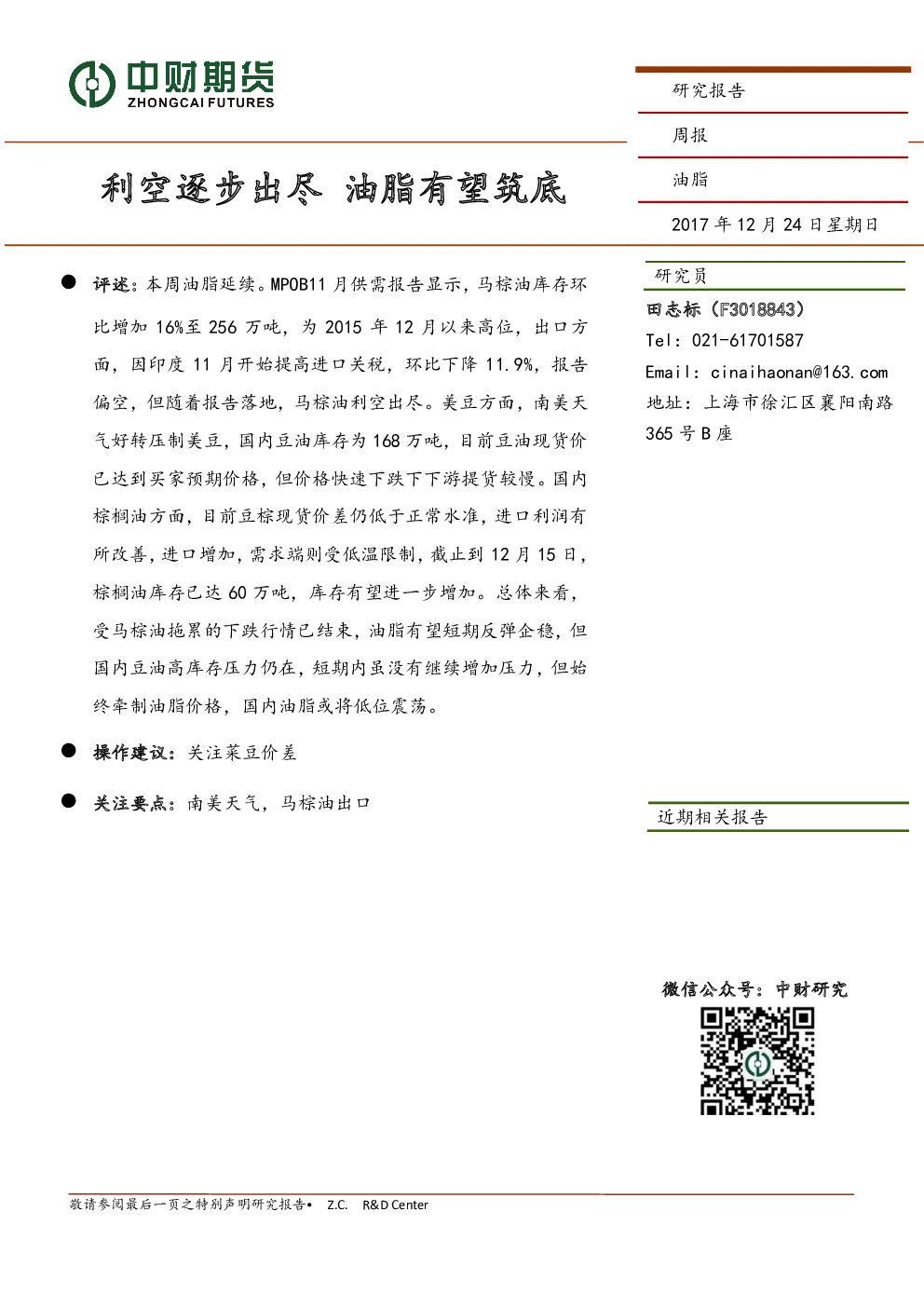 中财期货
ZHONGCAI FUTURES

研究报告

周报

油脂

2017 年 12 月 24 日星期日

利空逐步出尽 油脂有望筑底

● 评述：本周油脂延续。MPOB11 月供需报告显示，马棕油库存环比增加 16%至 256 万吨，为 2015 年 12 月以来高位，出口方面，因印度 11 月开始提高进口关税，环比下降 11.9%，报告偏空，但随着报告落地，马棕油利空出尽。美豆方面，南美天气好转压制美豆，国内豆油库存为 168 万吨，目前豆油现货价已达到买家预期价格，但价格快速下跌下下游提货较慢。国内棕榈油方面，目前豆棕现货价差仍低于正常水准，进口利润有所改善，进口增加，需求端则受低温限制，截止到 12 月 15 日，棕榈油库存已达 60 万吨，库存有望进一步增加。总体来看，受马棕油拖累的下跌行情已结束，油脂有望短期反弹企稳，但国内豆油高库存压力仍在，短期内虽没有继续增加压力，但始终牵制油脂价格，国内油脂或将低位震荡。

● 操作建议：关注菜豆价差

● 关注要点：南美天气，马棕油出口

研究员
田志标（F3018843）
Tel：021-61701587
Email：cinaihaonan@163.com
地址：上海市徐汇区襄阳南路 365 号 B 座

近期相关报告

微信公众号：中财研究

敬请参阅最后一页之特别声明研究报告• Z.C. R&D Center